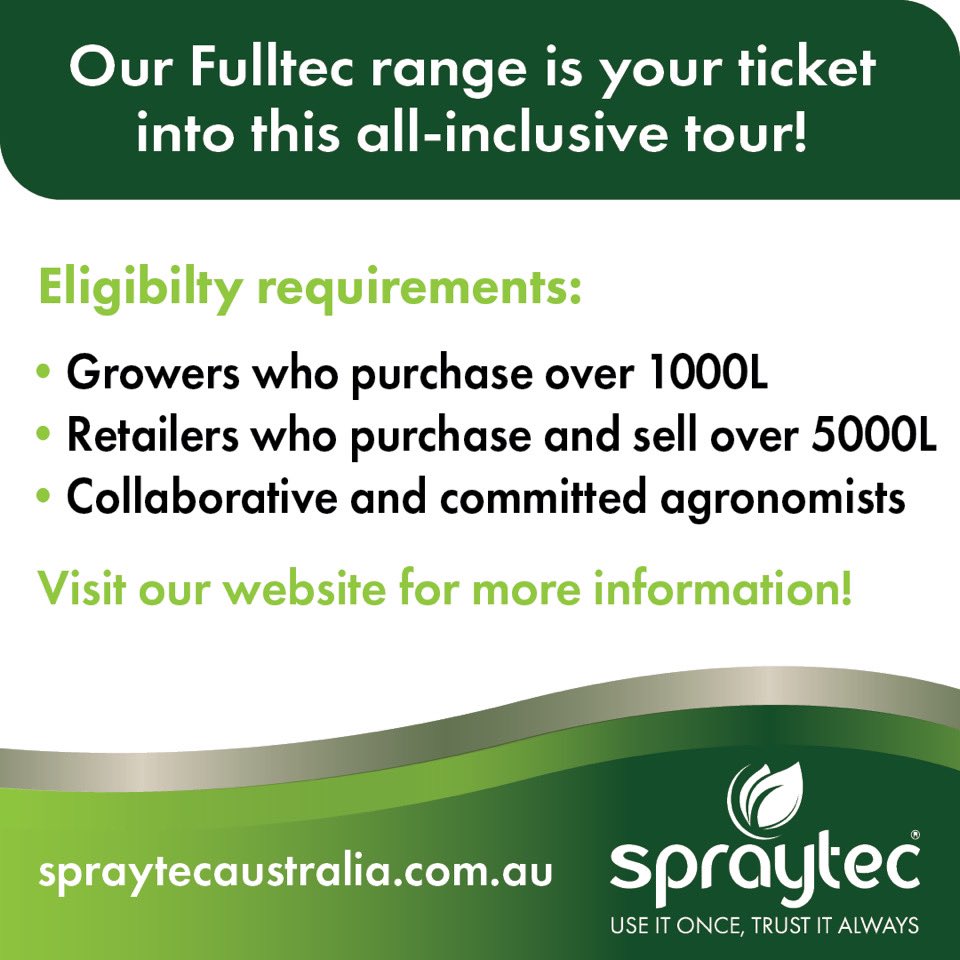 Our Fulltec range is your ticket into this all-inclusive tour!

Eligibilty requirements:

• Growers who purchase over 1000L
• Retailers who purchase and sell over 5000L
• Collaborative and committed agronomists

Visit our website for more information!

spraytecaustralia.com.au

spraytec®

USE IT ONCE, TRUST IT ALWAYS